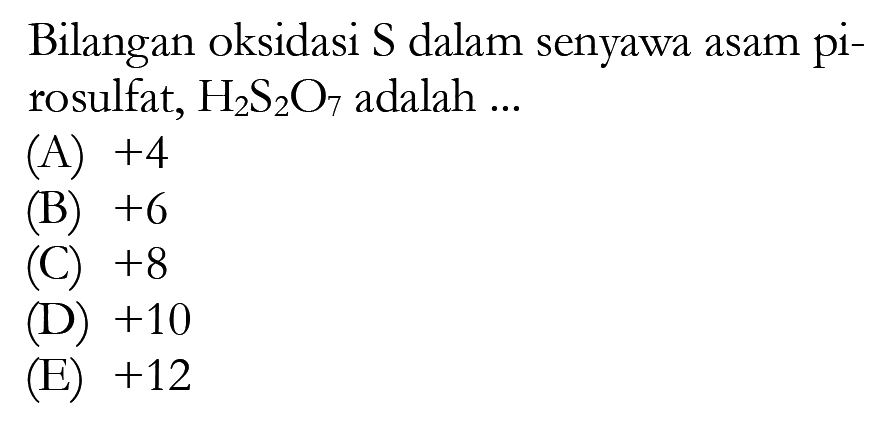 Bilangan oksidasi S dalam senyawa asam pirosulfat, $H_2S_2O_7$ adalah ...
(A) +4
(B) +6
(C) +8
(D) +10
(E) +12